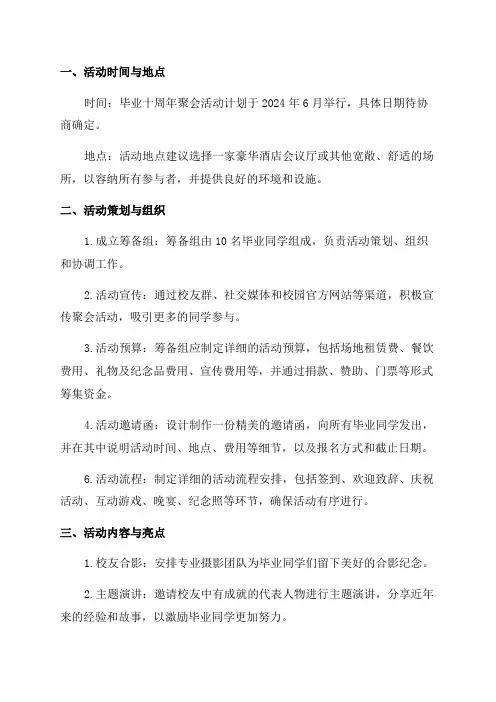 一、活动时间与地点

时间：毕业十周年聚会活动计划于 2024 年 6 月举行，具体日期待协商确定。

地点：活动地点建议选择一家豪华酒店会议厅或其他宽敞、舒适的场所，以容纳所有参与者，并提供良好的环境和设施。

二、活动策划与组织

1. 成立筹备组：筹备组由 10 名毕业同学组成，负责活动策划、组织和协调工作。

2. 活动宣传：通过校友群、社交媒体和校园官方网站等渠道，积极宣传聚会活动，吸引更多的同学参与。

3. 活动预算：筹备组应制定详细的活动预算，包括场地租赁费、餐饮费用、礼物及纪念品费用、宣传费用等，并通过捐款、赞助、门票等形式筹集资金。

4. 活动邀请函：设计制作一份精美的邀请函，向所有毕业同学发出，并在其中说明活动时间、地点、费用等细节，以及报名方式和截止日期。

6. 活动流程：制定详细的活动流程安排，包括签到、欢迎致辞、庆祝活动、互动游戏、晚宴、纪念照等环节，确保活动有序进行。

三、活动内容与亮点

1. 校友合影：安排专业摄影团队为毕业同学们留下美好的合影纪念。

2. 主题演讲：邀请校友中有成就的代表人物进行主题演讲，分享近年来的经验和故事，以激励毕业同学更加努力。